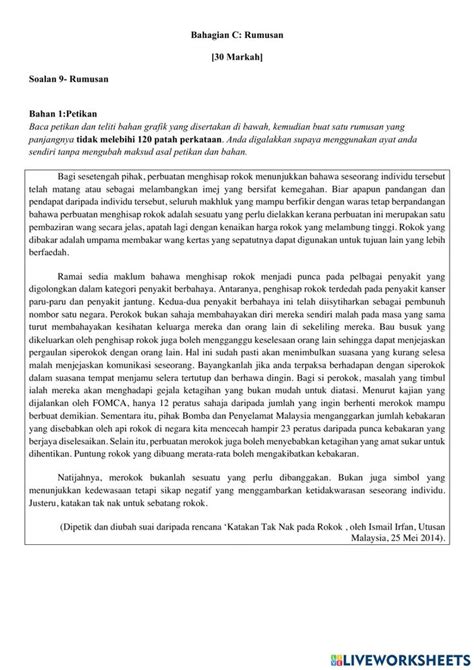 Bahagian C: Rumusan

[30 Markah]

Soalan 9- Rumusan

Bahan 1:Petikan
Baca petikan dan teliti bahan grafik yang disertakan di bawah, kemudian buat satu rumusan yang panjangnya tidak melebihi 120 patah perkataan. Anda digalakkan supaya menggunakan ayat anda sendiri tanpa mengubah maksud asal petikan dan bahan.

Bagi sesetengah pihak, perbuatan menghisap rokok menunjukkan bahawa seseorang individu tersebut telah matang atau sebagai melambangkan imej yang bersifat kemegahan. Biar apapun pandangan dan pendapat daripada individu tersebut, seluruh makhluk yang mampu berfikir dengan waras tetap berpandangan bahawa perbuatan menghisap rokok adalah sesuatu yang perlu dielakkan kerana perbuatan ini merupakan satu pembaziran wang secara jelas, apatah lagi dengan kenaikan harga rokok yang melambung tinggi. Rokok yang dibakar adalah umpama membakar wang kertas yang sepatutnya dapat digunakan untuk tujuan lain yang lebih berfaedah.

Ramai sedia maklum bahawa menghisap rokok menjadi punca pada pelbagai penyakit yang digolongkan dalam kategori penyakit berbahaya. Antaranya, penghisap rokok terdedah pada penyakit kanser paru-paru dan penyakit jantung. Kedua-dua penyakit berbahaya ini telah diisytiharkan sebagai pembunuh nombor satu negara. Perokok bukan sahaja membahayakan diri mereka sendiri malah pada masa yang sama turut membahayakan kesihatan keluarga mereka dan orang lain di sekeliling mereka. Bau busuk yang dikeluarkan oleh penghisap rokok juga boleh mengganggu keselesaan orang lain sehingga dapat menjejaskan pergaulan siperokok dengan orang lain. Hal ini sudah pasti akan menimbulkan suasana yang kurang selesa malah menjejaskan komunikasi seseorang. Bayangkanlah jika anda terpaksa berhadapan dengan siperokok dalam suasana tempat menjamu selera tertutup dan berhawa dingin. Bagi si perokok, masalah yang timbul ialah mereka akan menghadapi gejala ketagihan yang bukan mudah untuk diatasi. Menurut kajian yang dijalankan oleh FOMCA, hanya 12 peratus sahaja daripada jumlah yang ingin berhenti merokok mampu berbuat demikian. Sementara itu, pihak Bomba dan Penyelamat Malaysia menganggarkan jumlah kebakaran yang disebabkan oleh api rokok di negara kita mencecah hampir 23 peratus daripada punca kebakaran yang berjaya diselesaikan. Selain itu, perbuatan merokok juga boleh menyebabkan ketagihan yang amat sukar untuk dihentikan. Puntung rokok yang dibuang merata-rata boleh mengakibatkan kebakaran.

Natijahnya, merokok bukanlah sesuatu yang perlu dibanggakan. Bukan juga simbol yang menunjukkan kedewasaan tetapi sikap negatif yang menggambarkan ketidakwarasan seseorang individu. Justeru, katakan tak nak untuk sebatang rokok.

(Dipetik dan diubah suai daripada rencana 'Katakan Tak Nak pada Rokok , oleh Ismail Irfan, Utusan Malaysia, 25 Mei 2014).

LIVEWORKSHEETS